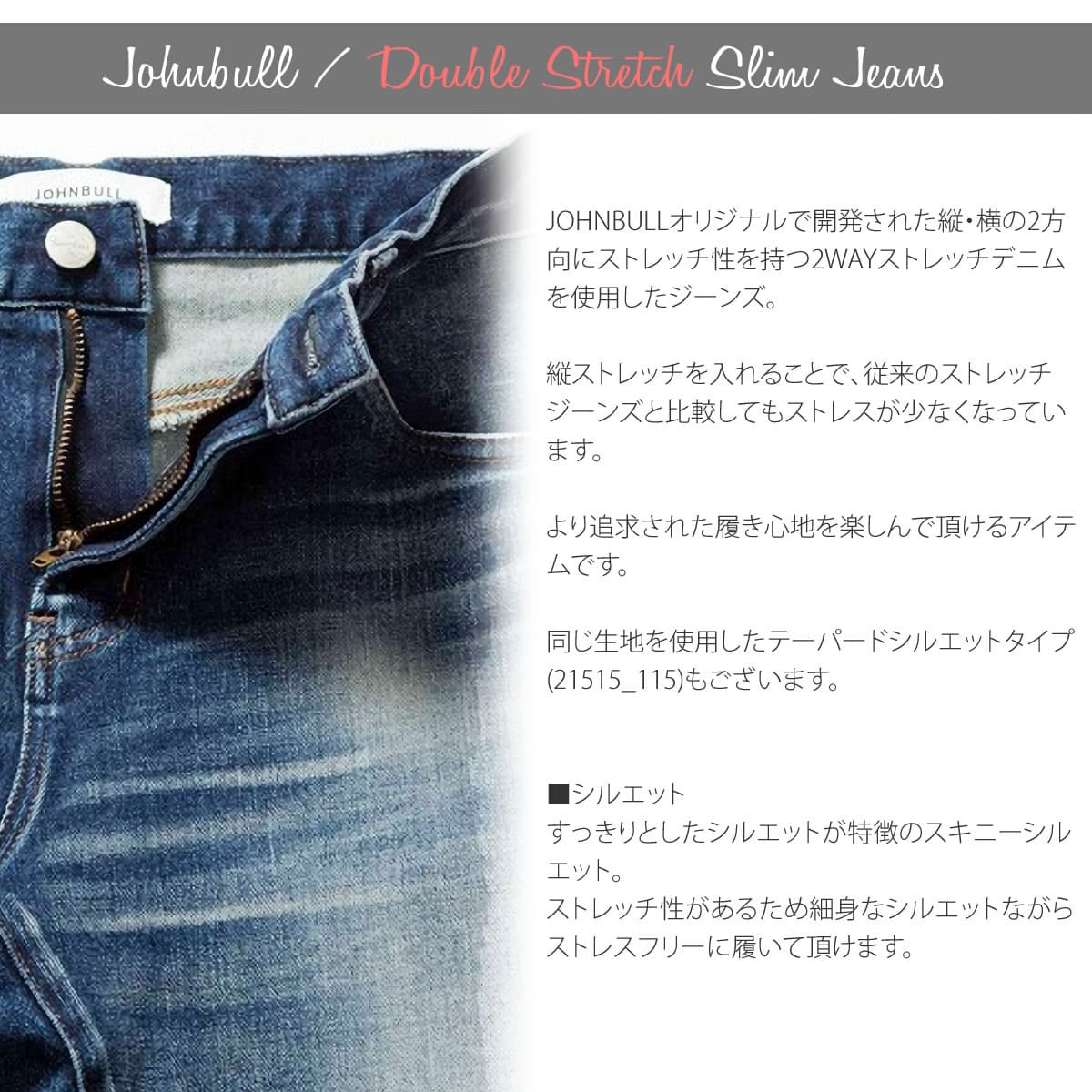 Johnbull / Double Stretch Slim Jeans

JOHNBULL

JOHNBULLオリジナルで開発された縦・横の2方向にストレッチ性を持つ2WAYストレッチデニムを使用したジーンズ。

縦ストレッチを入れることで、従来のストレッチジーンズと比較してもストレスが少なくなっています。

より追求された履き心地を楽しんで頂けるアイテムです。

同じ生地を使用したテーパードシルエットタイプ(21515_115)もございます。

■シルエット
すっきりとしたシルエットが特徴のスキニーシルエット。
ストレッチ性があるため細身なシルエットながらストレスフリーに履いて頂けます。